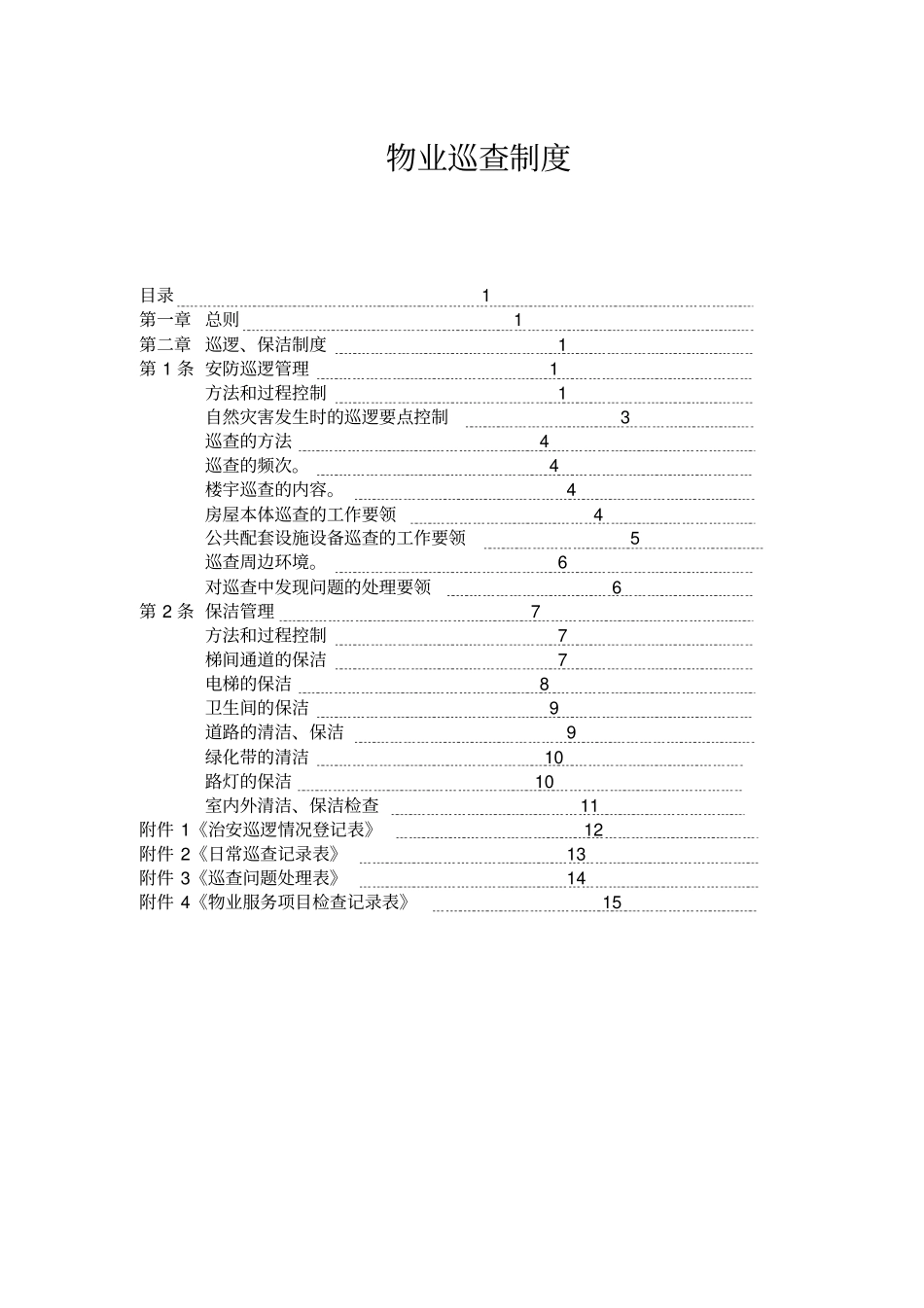 物业巡查制度

目录 1
第一章 总则 1
第二章 巡逻、保洁制度 1
第 1 条 安防巡逻管理 1
方法和过程控制 1
自然灾害发生时的巡逻要点控制 3
巡查的方法 4
巡查的频次。 4
楼宇巡查的内容。 4
房屋本体巡查的工作要领 4
公共配套设施设备巡查的工作要领 5
巡查周边环境。 6
对巡查中发现问题的处理要领 6
第 2 条 保洁管理 7
方法和过程控制 7
梯间通道的保洁 7
电梯的保洁 8
卫生间的保洁 9
道路的清洁、保洁 9
绿化带的清洁 10
路灯的保洁 10
室内外清洁、保洁检查 11
附件 1《治安巡逻情况登记表》 12
附件 2《日常巡查记录表》 13
附件 3《巡查问题处理表》 14
附件 4《物业服务项目检查记录表》 15